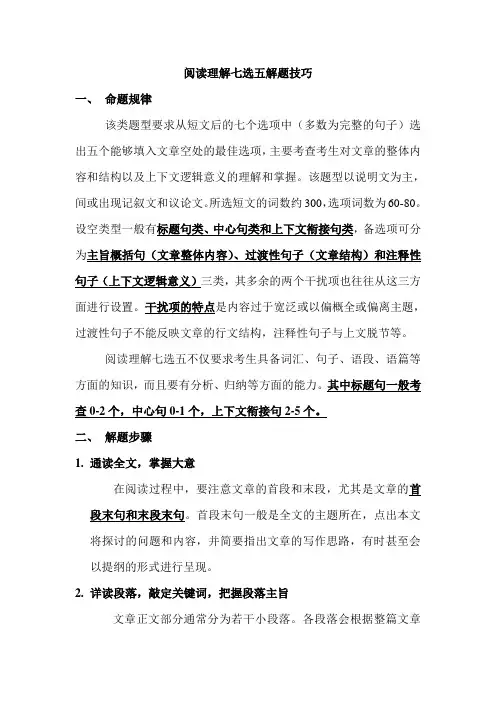 阅读理解七选五解题技巧

一、 命题规律

该类题型要求从短文后的七个选项中（多数为完整的句子）选出五个能够填入文章空处的最佳选项，主要考查考生对文章的整体内容和结构以及上下文逻辑意义的理解和掌握。该题型以说明文为主，间或出现记叙文和议论文。所选短文的词数约300，选项词数为60-80。设空类型一般有标题句类、中心句类和上下文衔接句类，备选项可分为主旨概括句（文章整体内容）、过渡性句子（文章结构）和注释性句子（上下文逻辑意义）三类，其多余的两个干扰项也往往从这三方面进行设置。干扰项的特点是内容过于宽泛或以偏概全或偏离主题，过渡性句子不能反映文章的行文结构，注释性句子与上文脱节等。

阅读理解七选五不仅要求考生具备词汇、句子、语段、语篇等方面的知识，而且要有分析、归纳等方面的能力。其中标题句一般考查0-2个，中心句0-1个，上下文衔接句2-5个。

二、 解题步骤

1. 通读全文，掌握大意

在阅读过程中，要注意文章的首段和末段，尤其是文章的首段末句和末段末句。首段末句一般是全文的主题所在，点出本文将探讨的问题和内容，并简要指出文章的写作思路，有时甚至会以提纲的形式进行呈现。

2. 详读段落，敲定关键词，把握段落主旨

文章正文部分通常分为若干小段落。各段落会根据整篇文章